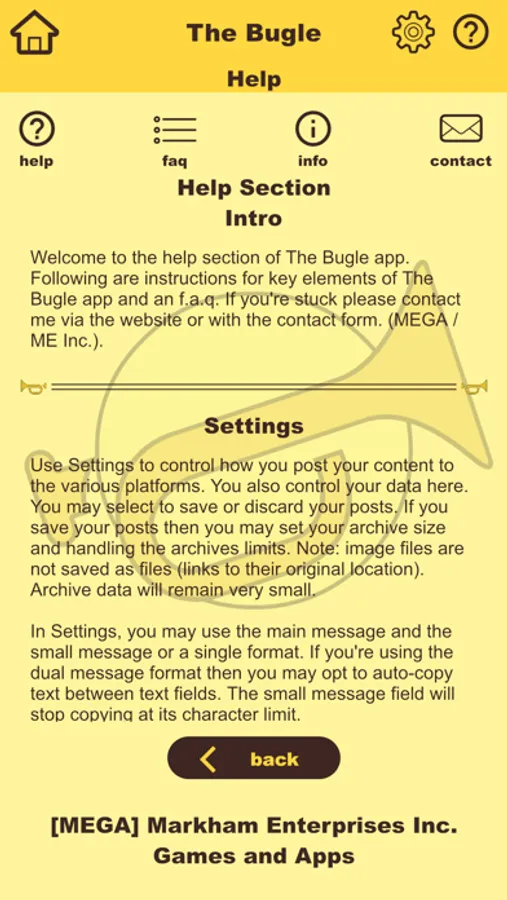 The Bugle

Help

help

faq

info

contact

Help Section
Intro

Welcome to the help section of The Bugle app. Following are instructions for key elements of The Bugle app and an f.a.q. If you're stuck please contact me via the website or with the contact form. (MEGA / ME Inc.).

Settings

Use Settings to control how you post your content to the various platforms. You also control your data here. You may select to save or discard your posts. If you save your posts then you may set your archive size and handling the archives limits. Note: image files are not saved as files (links to their original location). Archive data will remain very small.

In Settings, you may use the main message and the small message or a single format. If you're using the dual message format then you may opt to auto-copy text between text fields. The small message field will stop copying at its character limit.

back

[MEGA] Markham Enterprises Inc.
Games and Apps